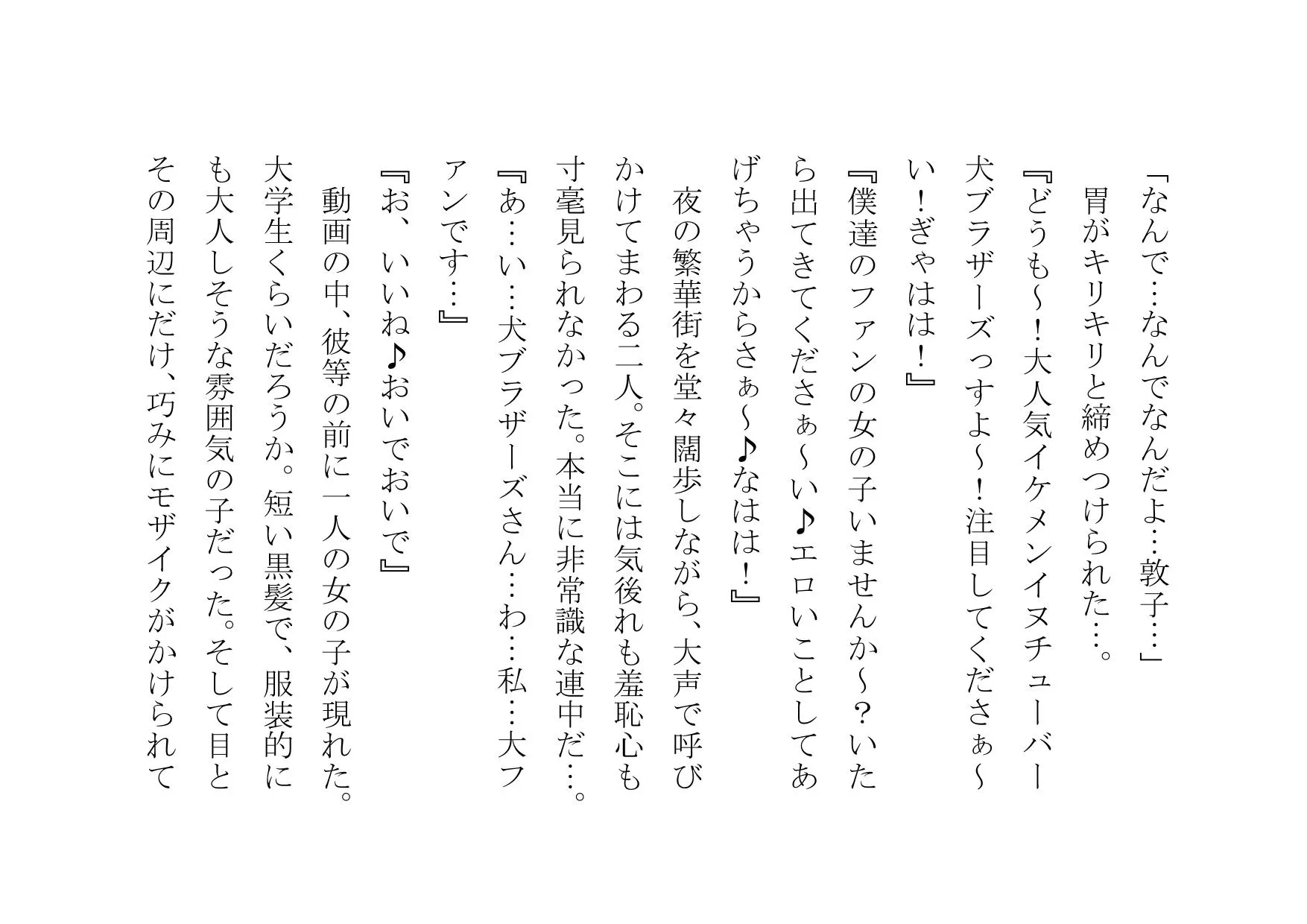 「なんで…なんでなんだよ…敦子…」

胃がキリキリと締めつけられた…。

『どうも～！大人気イケメンイヌチューバー犬ブラザーズっすよ～！注目してくださぁ～い！ぎゃはは！』

『僕達のファンの女の子いませんか～？いたら出てきてくださぁ～い♪エロいことしてあげちゃうからさぁ～♪なはは！』

夜の繁華街を堂々闊歩しながら、大声で呼びかけてまわる二人。そこには気後れも羞恥心も寸毫見られなかった。本当に非常識な連中だ…。

『あ…い…犬ブラザーズさん…わ…私…大ファンです…』

『お、いいね♪おいでおいで』

動画の中、彼等の前に一人の女の子が現れた。大学生くらいだろうか。短い黒髪で、服装的にも大人しそうな雰囲気の子だった。そして目とその周辺にだけ、巧みにモザイクがかけられて